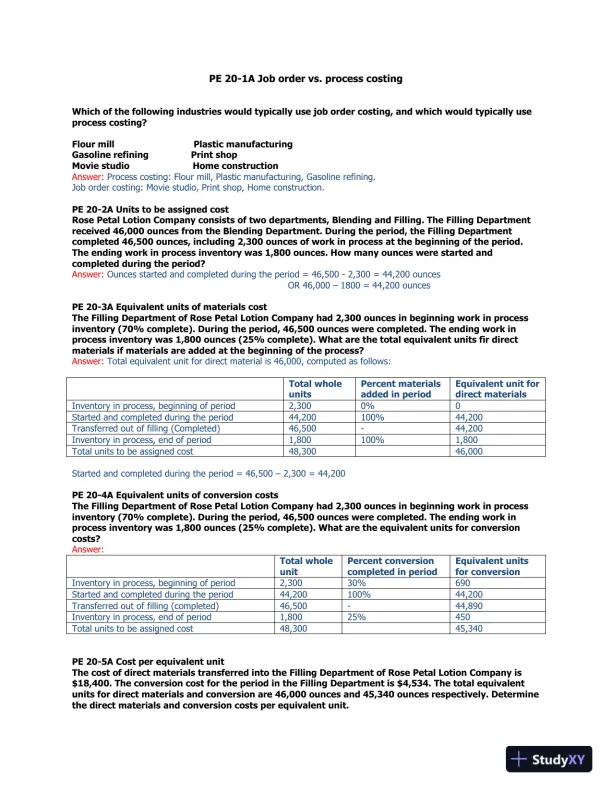 PE 20-1A Job order vs. process costing

Which of the following industries would typically use job order costing, and which would typically use process costing?

Flour mill Plastic manufacturing
Gasoline refining Print shop
Movie studio Home construction
Answer: Process costing: Flour mill, Plastic manufacturing, Gasoline refining.
Job order costing: Movie studio, Print shop, Home construction.

PE 20-2A Units to be assigned cost
Rose Petal Lotion Company consists of two departments, Blending and Filling. The Filling Department received 46,000 ounces from the Blending Department. During the period, the Filling Department completed 46,500 ounces, including 2,300 ounces of work in process at the beginning of the period. The ending work in process inventory was 1,800 ounces. How many ounces were started and completed during the period?
Answer: Ounces started and completed during the period = 46,500 - 2,300 = 44,200 ounces
OR 46,000 – 1800 = 44,200 ounces

PE 20-3A Equivalent units of materials cost
The Filling Department of Rose Petal Lotion Company had 2,300 ounces in beginning work in process inventory (70% complete). During the period, 46,500 ounces were completed. The ending work in process inventory was 1,800 ounces (25% complete). What are the total equivalent units fir direct materials if materials are added at the beginning of the process?
Answer: Total equivalent unit for direct material is 46,000, computed as follows:

| | Total whole units | Percent materials added in period | Equivalent unit for direct materials |
|---|---|---|---|
| Inventory in process, beginning of period | 2,300 | 0% | 0 |
| Started and completed during the period | 44,200 | 100% | 44,200 |
| Transferred out of filling (Completed) | 46,500 | - | 44,200 |
| Inventory in process, end of period | 1,800 | 100% | 1,800 |
| Total units to be assigned cost | 48,300 | | 46,000 |

Started and completed during the period = 46,500 – 2,300 = 44,200

PE 20-4A Equivalent units of conversion costs
The Filling Department of Rose Petal Lotion Company had 2,300 ounces in beginning work in process inventory (70% complete). During the period, 46,500 ounces were completed. The ending work in process inventory was 1,800 ounces (25% complete). What are the equivalent units for conversion costs?
Answer:

| | Total whole unit | Percent conversion completed in period | Equivalent units for conversion |
|---|---|---|---|
| Inventory in process, beginning of period | 2,300 | 30% | 690 |
| Started and completed during the period | 44,200 | 100% | 44,200 |
| Transferred out of filling (completed) | 46,500 | - | 44,890 |
| Inventory in process, end of period | 1,800 | 25% | 450 |
| Total units to be assigned cost | 48,300 | | 45,340 |

PE 20-5A Cost per equivalent unit
The cost of direct materials transferred into the Filling Department of Rose Petal Lotion Company is $18,400. The conversion cost for the period in the Filling Department is $4,534. The total equivalent units for direct materials and conversion are 46,000 ounces and 45,340 ounces respectively. Determine the direct materials and conversion costs per equivalent unit.

StudyXY